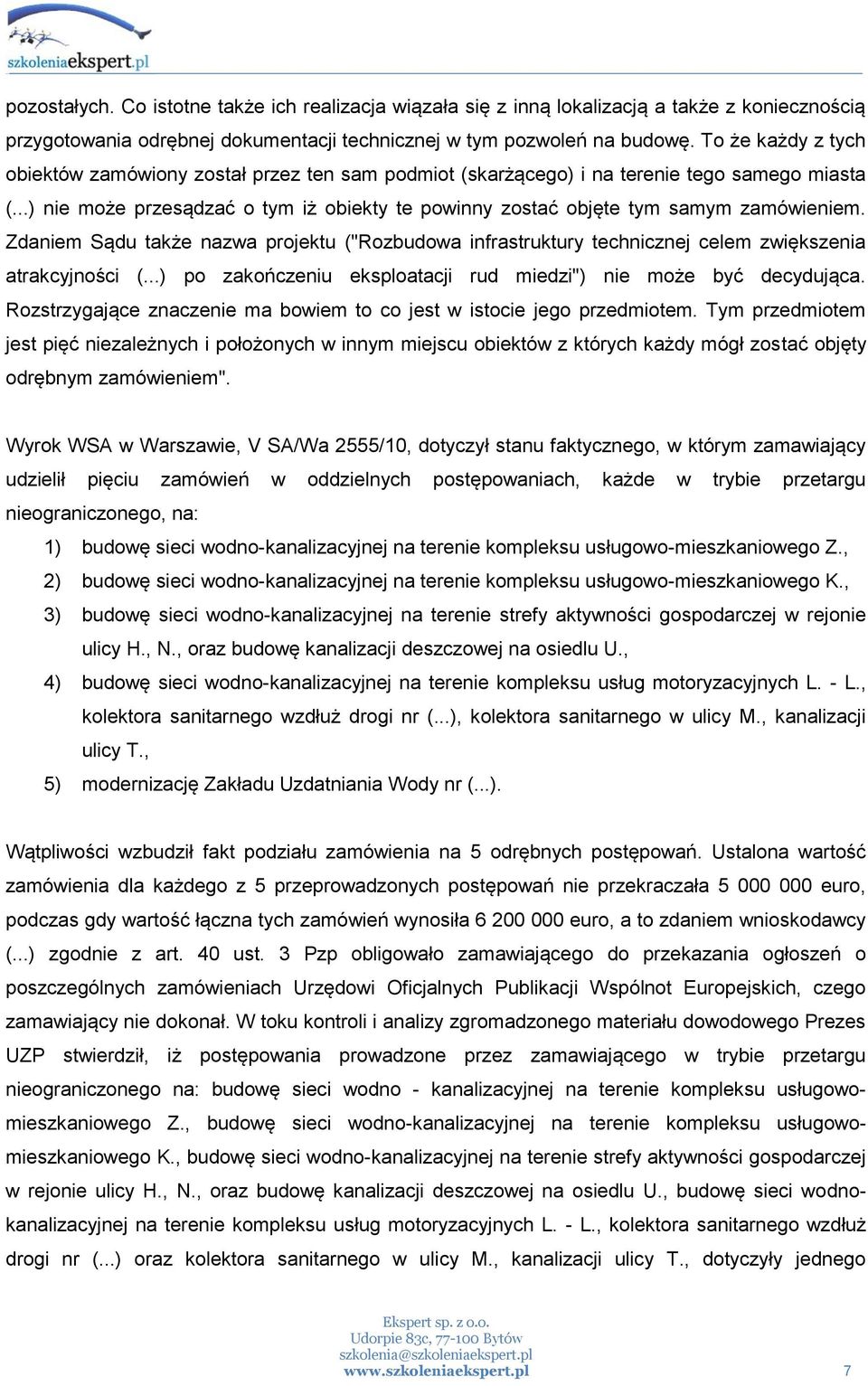 szkoleniaekspert.pl

pozostałych. Co istotne także ich realizacja wiązała się z inną lokalizacją a także z koniecznością przygotowania odrębnej dokumentacji technicznej w tym pozwoleń na budowę. To że każdy z tych obiektów zamówiony został przez ten sam podmiot (skarżącego) i na terenie tego samego miasta (...) nie może przesądzać o tym iż obiekty te powinny zostać objęte tym samym zamówieniem. Zdaniem Sądu także nazwa projektu ("Rozbudowa infrastruktury technicznej celem zwiększenia atrakcyjności (...) po zakończeniu eksploatacji rud miedzi") nie może być decydująca. Rozstrzygające znaczenie ma bowiem to co jest w istocie jego przedmiotem. Tym przedmiotem jest pięć niezależnych i położonych w innym miejscu obiektów z których każdy mógł zostać objęty odrębnym zamówieniem".

Wyrok WSA w Warszawie, V SA/Wa 2555/10, dotyczył stanu faktycznego, w którym zamawiający udzielił pięciu zamówień w oddzielnych postępowaniach, każde w trybie przetargu nieograniczonego, na:

1) budowę sieci wodno-kanalizacyjnej na terenie kompleksu usługowo-mieszkaniowego Z.,
2) budowę sieci wodno-kanalizacyjnej na terenie kompleksu usługowo-mieszkaniowego K.,
3) budowę sieci wodno-kanalizacyjnej na terenie strefy aktywności gospodarczej w rejonie ulicy H., N., oraz budowę kanalizacji deszczowej na osiedlu U.,
4) budowę sieci wodno-kanalizacyjnej na terenie kompleksu usług motoryzacyjnych L. - L., kolektora sanitarnego wzdłuż drogi nr (...), kolektora sanitarnego w ulicy M., kanalizacji ulicy T.,
5) modernizację Zakładu Uzdatniania Wody nr (...).

Wątpliwości wzbudził fakt podziału zamówienia na 5 odrębnych postępowań. Ustalona wartość zamówienia dla każdego z 5 przeprowadzonych postępowań nie przekraczała 5 000 000 euro, podczas gdy wartość łączna tych zamówień wynosiła 6 200 000 euro, a to zdaniem wnioskodawcy (...) zgodnie z art. 40 ust. 3 Pzp obligowało zamawiającego do przekazania ogłoszeń o poszczególnych zamówieniach Urzędowi Oficjalnych Publikacji Wspólnot Europejskich, czego zamawiający nie dokonał. W toku kontroli i analizy zgromadzonego materiału dowodowego Prezes UZP stwierdził, iż postępowania prowadzone przez zamawiającego w trybie przetargu nieograniczonego na: budowę sieci wodno - kanalizacyjnej na terenie kompleksu usługowo-mieszkaniowego Z., budowę sieci wodno-kanalizacyjnej na terenie kompleksu usługowo-mieszkaniowego K., budowę sieci wodno-kanalizacyjnej na terenie strefy aktywności gospodarczej w rejonie ulicy H., N., oraz budowę kanalizacji deszczowej na osiedlu U., budowę sieci wodno-kanalizacyjnej na terenie kompleksu usług motoryzacyjnych L. - L., kolektora sanitarnego wzdłuż drogi nr (...) oraz kolektora sanitarnego w ulicy M., kanalizacji ulicy T., dotyczyły jednego

Ekspert sp. z o.o.
Udorpie 83c, 77-100 Bytów
szkolenia@szkoleniaekspert.pl
www.szkoleniaekspert.pl 7